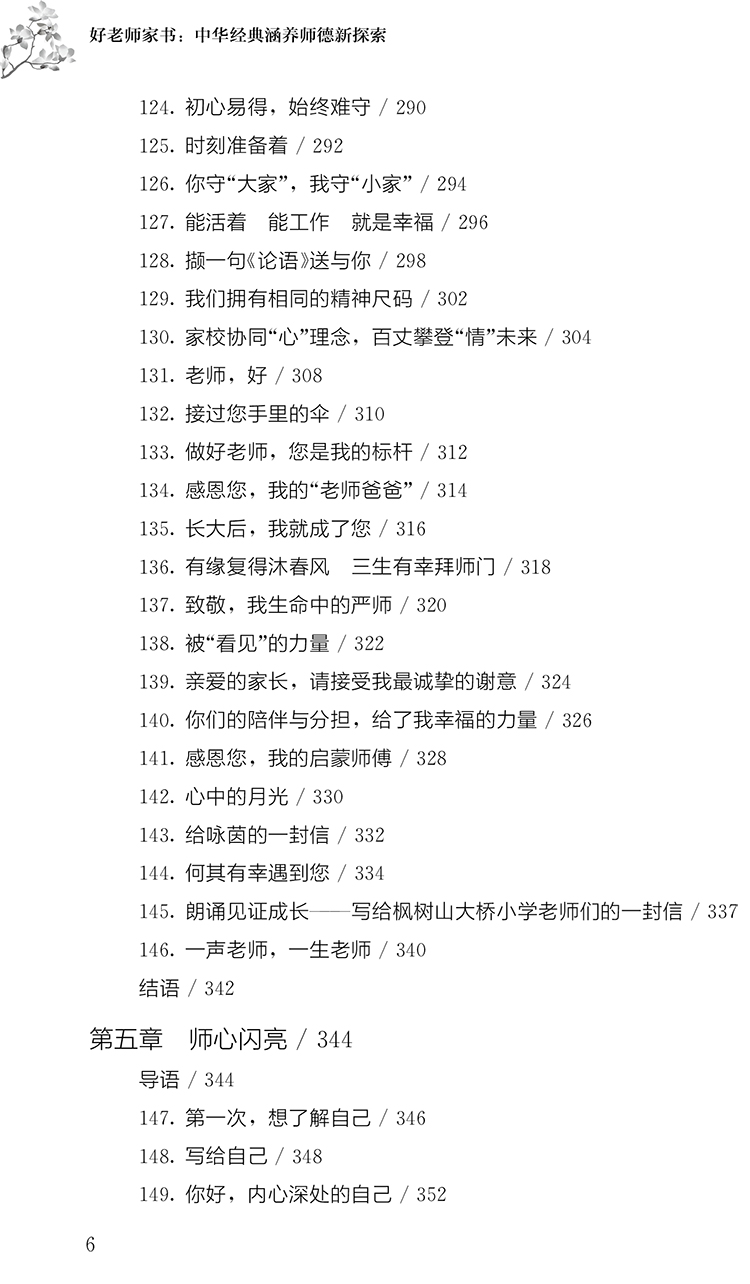 好老师家书：中华经典涵养师德新探索

124.初心易得，始终难守 / 290

125.时刻准备着 / 292

126.你守“大家”，我守“小家” / 294

127.能活着 能工作 就是幸福 / 296

128.撷一句《论语》送与你 / 298

129.我们拥有相同的精神尺码 / 302

130.家校协同“心”理念，百丈攀登“情”未来 / 304

131.老师，好 / 308

132.接过您手里的伞 / 310

133.做好老师，您是我的标杆 / 312

134.感恩您，我的“老师爸爸” / 314

135.长大后，我就成了您 / 316

136.有缘复得沐春风 三生有幸拜师门 / 318

137.致敬，我生命中的严师 / 320

138.被“看见”的力量 / 322

139.亲爱的家长，请接受我最诚挚的谢意 / 324

140.你们的陪伴与分担，给了我幸福的力量 / 326

141.感恩您，我的启蒙师傅 / 328

142.心中的月光 / 330

143.给咏茵的一封信 / 332

144.何其有幸遇到您 / 334

145.朗诵见证成长——写给枫树山大桥小学老师们的一封信 / 337

146.一声老师，一生老师 / 340

结语 / 342

第五章 师心闪亮 / 344

导语 / 344

147.第一次，想了解自己 / 346

148.写给自己 / 348

149.你好，内心深处的自己 / 352

6